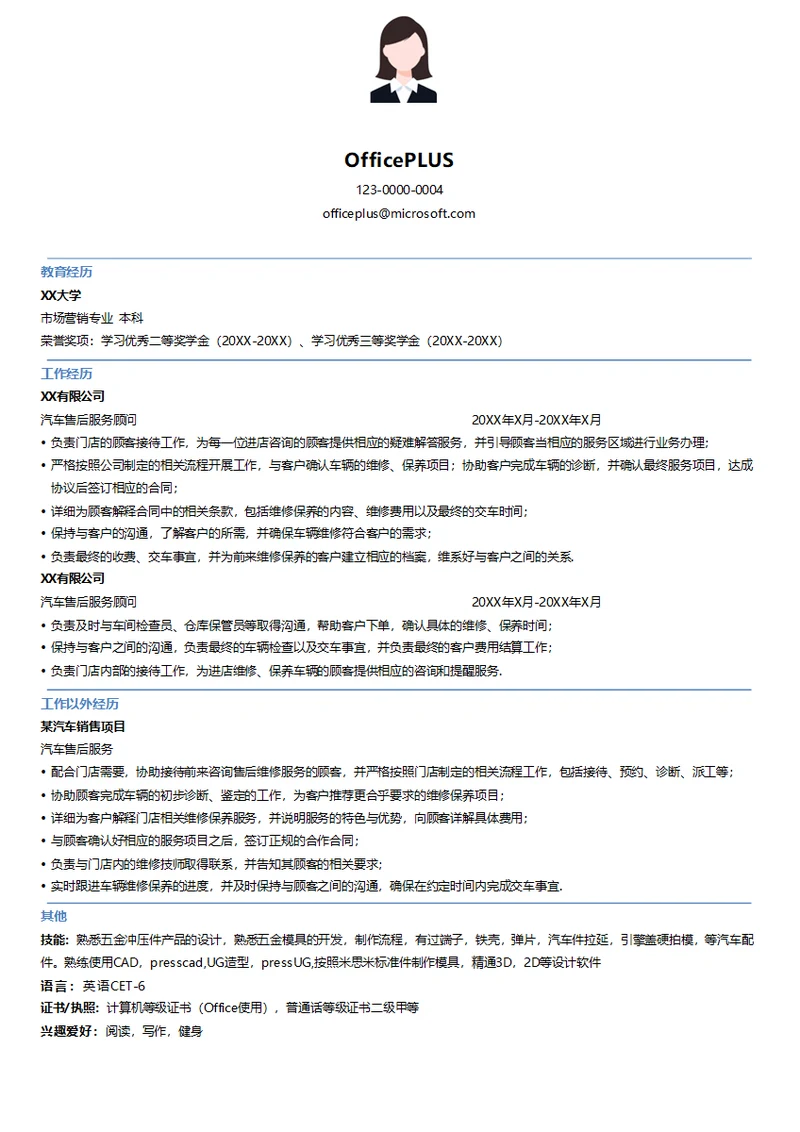 OfficePLUS

123-0000-0004

officeplus@microsoft.com

教育经历

XX大学

市场营销专业 本科

荣誉奖项：学习优秀二等奖学金（20XX-20XX）、学习优秀三等奖学金（20XX-20XX）

工作经历

XX有限公司

汽车售后服务顾问 20XX年X月-20XX年X月

• 负责门店的顾客接待工作，为每一位进店咨询的顾客提供相应的疑难解答服务，并引导顾客当相应的服务区域进行业务办理；

• 严格按照公司制定的相关流程开展工作，与客户确认车辆的维修、保养项目；协助客户完成车辆的诊断，并确认最终服务项目，达成协议后签订相应的合同；

• 详细为顾客解释合同中的相关条款，包括维修保养的内容、维修费用以及最终的交车时间；

• 保持与客户的沟通，了解客户的所需，并确保车辆维修符合客户的需求；

• 负责最终的收费、交车事宜，并为前来维修保养的客户建立相应的档案，维系好与客户之间的关系.

XX有限公司

汽车售后服务顾问 20XX年X月-20XX年X月

• 负责及时与车间检查员、仓库保管员等取得沟通，帮助客户下单，确认具体的维修、保养时间；

• 保持与客户之间的沟通，负责最终的车辆检查以及交车事宜，并负责最终的客户费用结算工作；

• 负责门店内部的接待工作，为进店维修、保养车辆的顾客提供相应的咨询和提醒服务.

工作以外经历

某汽车销售项目

汽车售后服务

• 配合门店需要，协助接待前来咨询售后维修服务的顾客，并严格按照门店制定的相关流程工作，包括接待、预约、诊断、派工等；

• 协助顾客完成车辆的初步诊断、鉴定的工作，为客户推荐更合乎要求的维修保养项目；

• 详细为客户解释门店相关维修保养服务，并说明服务的特色与优势，向顾客详解具体费用；

• 与顾客确认好相应的服务项目之后，签订正规的合作合同；

• 负责与门店内的维修技师取得联系，并告知其顾客的相关要求；

• 实时跟进车辆维修保养的进度，并及时保持与顾客之间的沟通，确保在约定时间内完成交车事宜.

其他

技能：熟悉五金冲压件产品的设计，熟悉五金模具的开发，制作流程，有过端子，铁壳，弹片，汽车件拉延，引擎盖硬拍模，等汽车配件。熟练使用CAD，presscad,UG造型，pressUG,按照米思米标准件制作模具，精通3D，2D等设计软件

语言：英语CET-6

证书/执照：计算机等级证书（Office使用），普通话等级证书二级甲等

兴趣爱好：阅读，写作，健身